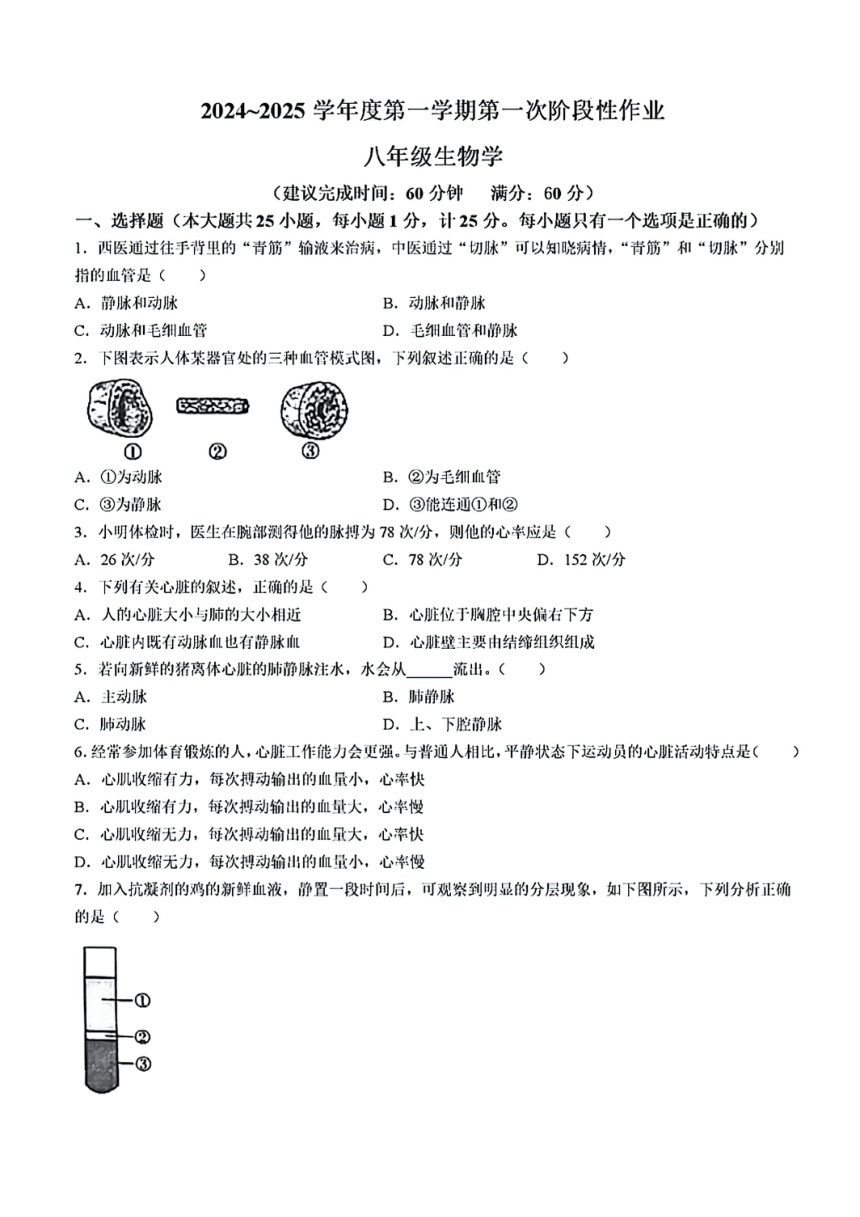 2024~2025 学年度第一学期第一次阶段性作业

八年级生物学

（建议完成时间：60 分钟　满分：60 分）

一、选择题（本大题共 25 小题，每小题 1 分，计 25 分。每小题只有一个选项是正确的）

1. 西医通过往手背里的“青筋”输液来治病，中医通过“切脉”可以知晓病情，“青筋”和“切脉”分别指的血管是（　）

A. 静脉和动脉　B. 动脉和静脉

C. 动脉和毛细血管　D. 毛细血管和静脉

2. 下图表示人体某器官处的三种血管模式图，下列叙述正确的是（　）

①　②　③

A. ①为动脉　B. ②为毛细血管

C. ③为静脉　D. ③能连通①和②

3. 小明体检时，医生在腕部测得他的脉搏为 78 次/分，则他的心率应是（　）

A. 26 次/分　B. 38 次/分　C. 78 次/分　D. 152 次/分

4. 下列有关心脏的叙述，正确的是（　）

A. 人的心脏大小与肺的大小相近　B. 心脏位于胸腔中央偏右下方

C. 心脏内既有动脉血也有静脉血　D. 心脏壁主要由结缔组织组成

5. 若向新鲜的猪离体心脏的肺静脉注水，水会从______流出。（　）

A. 主动脉　B. 肺静脉

C. 肺动脉　D. 上、下腔静脉

6. 经常参加体育锻炼的人，心脏工作能力会更强。与普通人相比，平静状态下运动员的心脏活动特点是（　）

A. 心肌收缩有力，每次搏动输出的血量小，心率快

B. 心肌收缩有力，每次搏动输出的血量大，心率慢

C. 心肌收缩无力，每次搏动输出的血量大，心率快

D. 心肌收缩无力，每次搏动输出的血量小，心率慢

7. 加入抗凝剂的鸡的新鲜血液，静置一段时间后，可观察到明显的分层现象，如下图所示，下列分析正确的是（　）

①
②
③